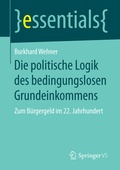 }essentials{

Burkhard Wehner

Die politische Logik des bedingungslosen Grundeinkommens

Zum Bürgergeld im 22. Jahrhundert

Springer VS